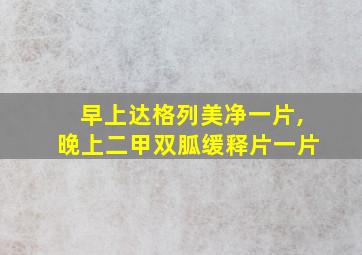 早上达格列美净一片，
晚上二甲双胍缓释片一片